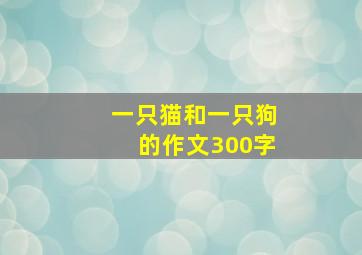 一只猫和一只狗的作文300字